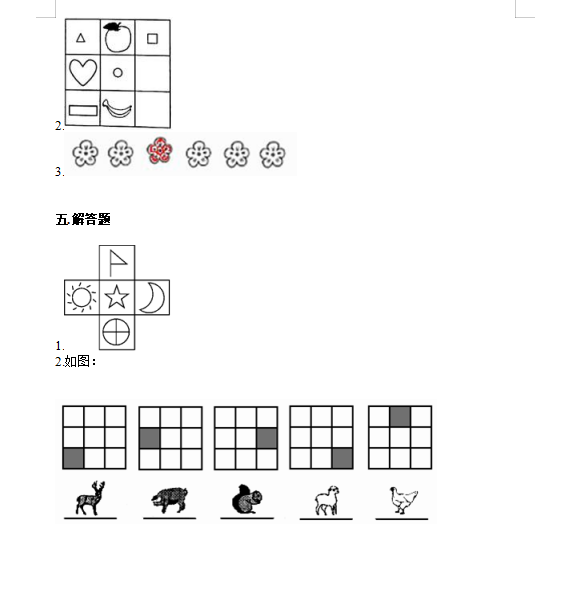 2.

3.

五.解答题

1.

2.如图：